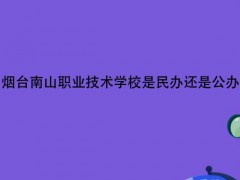 烟台南山职业技术学校是民办还是公办